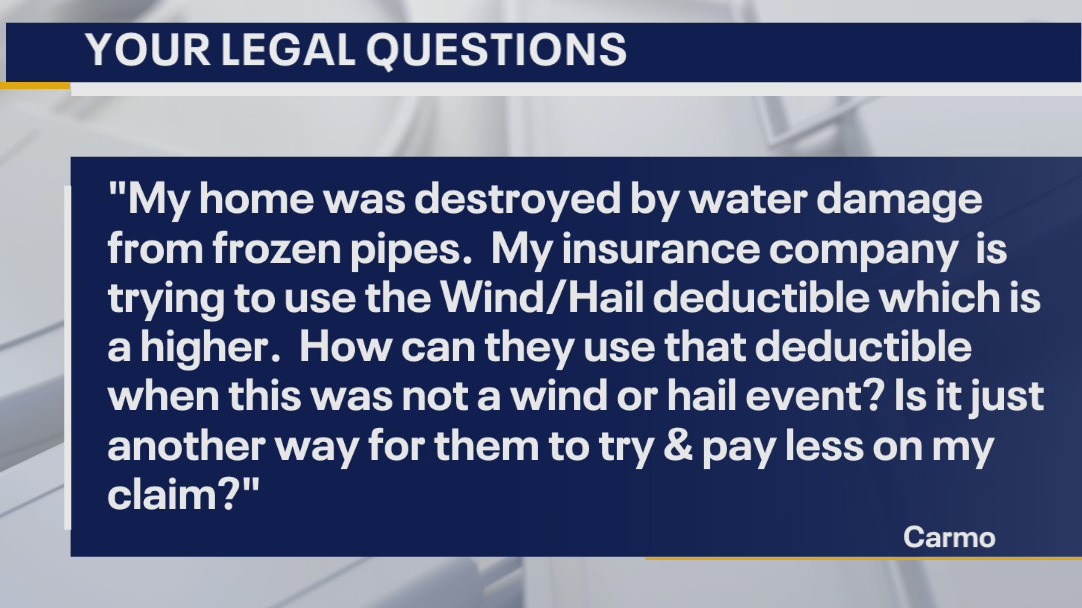 YOUR LEGAL QUESTIONS

"My home was destroyed by water damage from frozen pipes. My insurance company is trying to use the Wind/Hail deductible which is a higher. How can they use that deductible when this was not a wind or hail event? Is it just another way for them to try & pay less on my claim?"

Carmo